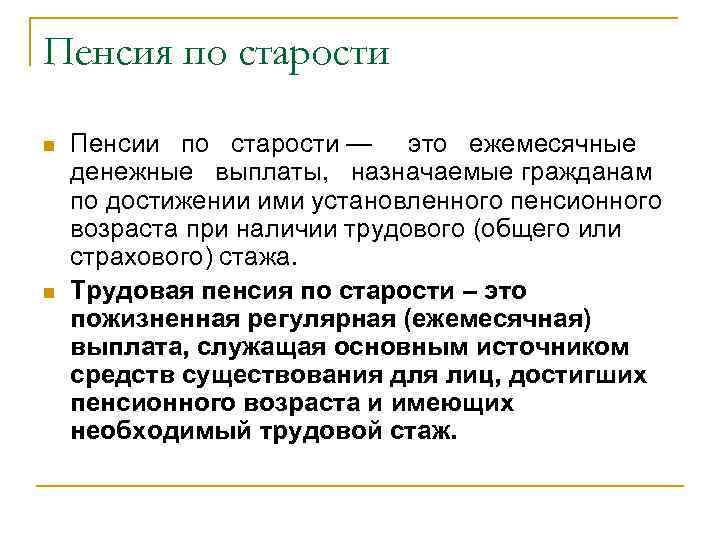 Пенсия по старости

Пенсии по старости — это ежемесячные денежные выплаты, назначаемые гражданам по достижении ими установленного пенсионного возраста при наличии трудового (общего или страхового) стажа.

Трудовая пенсия по старости – это пожизненная регулярная (ежемесячная) выплата, служащая основным источником средств существования для лиц, достигших пенсионного возраста и имеющих необходимый трудовой стаж.